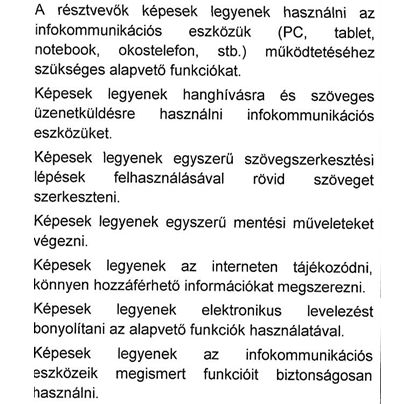 A résztvevők képesek legyenek használni az infokommunikációs eszközük (PC, tablet, notebook, okostelefon, stb.) működtetéséhez szükséges alapvető funkciókat.

Képesek legyenek hanghívásra és szöveges üzenetküldésre használni infokommunikációs eszközüket.

Képesek legyenek egyszerű szövegszerkesztési lépések felhasználásával rövid szöveget szerkeszteni.

Képesek legyenek egyszerű mentési műveleteket végezni.

Képesek legyenek az interneten tájékozódni, könnyen hozzáférhető információkat megszerezni.

Képesek legyenek elektronikus levelezést bonyolítani az alapvető funkciók használatával.

Képesek legyenek az infokommunikációs eszközeik megismert funkcióit biztonságosan használni.